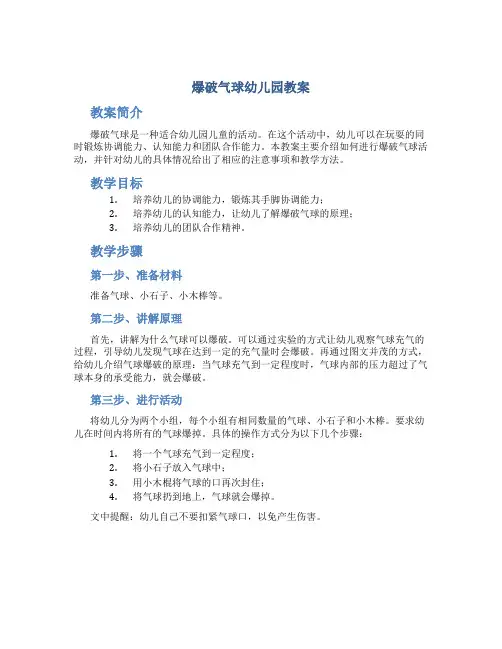 爆破气球幼儿园教案

教案简介

爆破气球是一种适合幼儿园儿童的活动。在这个活动中，幼儿可以在玩耍的同时锻炼协调能力、认知能力和团队合作能力。本教案主要介绍如何进行爆破气球活动，并针对幼儿的具体情况给出了相应的注意事项和教学方法。

教学目标

1. 培养幼儿的协调能力，锻炼其手脚协调能力；
2. 培养幼儿的认知能力，让幼儿了解爆破气球的原理；
3. 培养幼儿的团队合作精神。

教学步骤

第一步、准备材料

准备气球、小石子、小木棒等。

第二步、讲解原理

首先，讲解为什么气球可以爆破。可以通过实验的方式让幼儿观察气球充气的过程，引导幼儿发现气球在达到一定的充气量时会爆破。再通过图文并茂的方式，给幼儿介绍气球爆破的原理：当气球充气到一定程度时，气球内部的压力超过了气球本身的承受能力，就会爆破。

第三步、进行活动

将幼儿分为两个小组，每个小组有相同数量的气球、小石子和小木棒。要求幼儿在时间内将所有的气球爆掉。具体的操作方式分为以下几个步骤：

1. 将一个气球充气到一定程度；
2. 将小石子放入气球中；
3. 用小木棍将气球的口再次封住；
4. 将气球扔到地上，气球就会爆掉。

文中提醒：幼儿自己不要扣紧气球口，以免产生伤害。